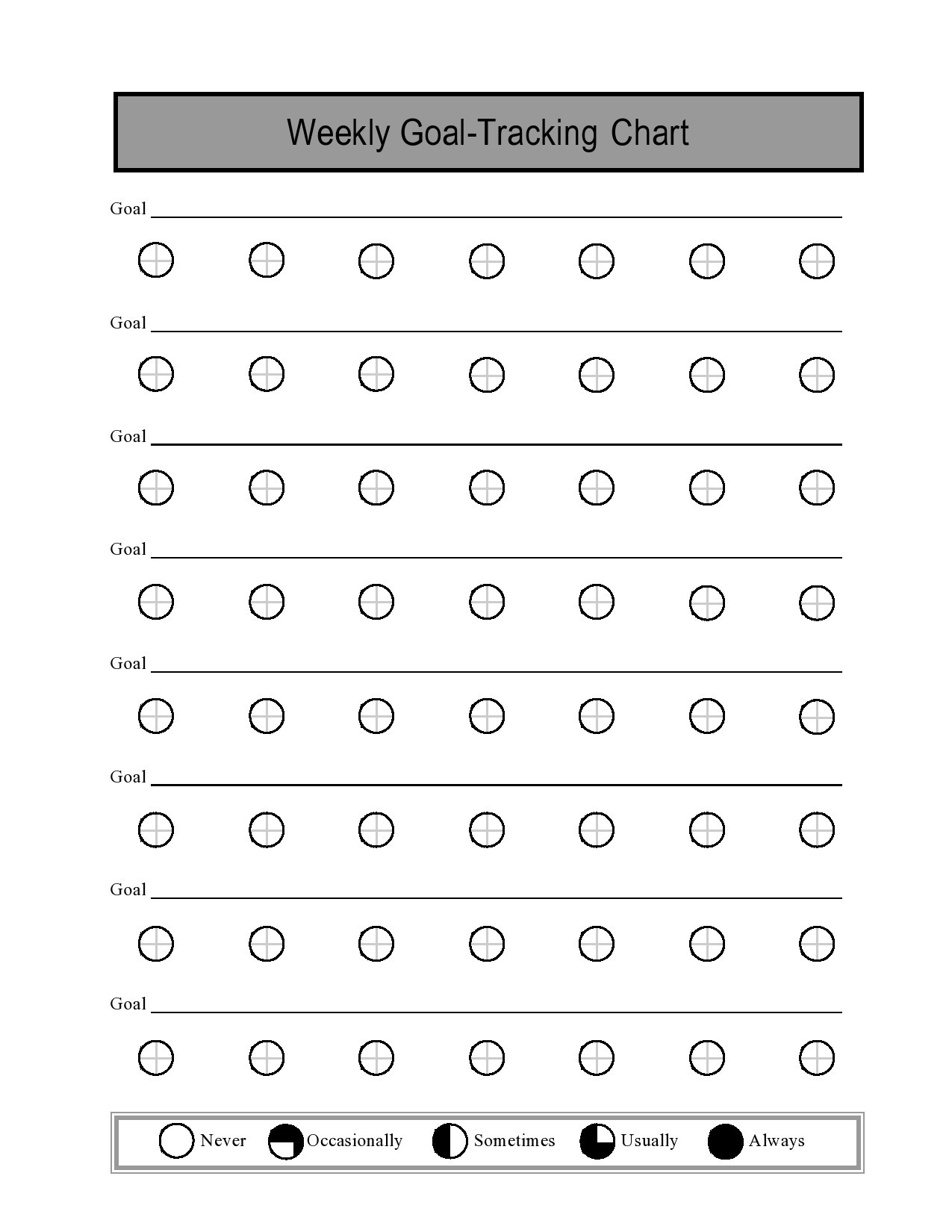 Weekly Goal-Tracking Chart

Goal

Goal

Goal

Goal

Goal

Goal

Goal

Goal

Never Occasionally Sometimes Usually Always